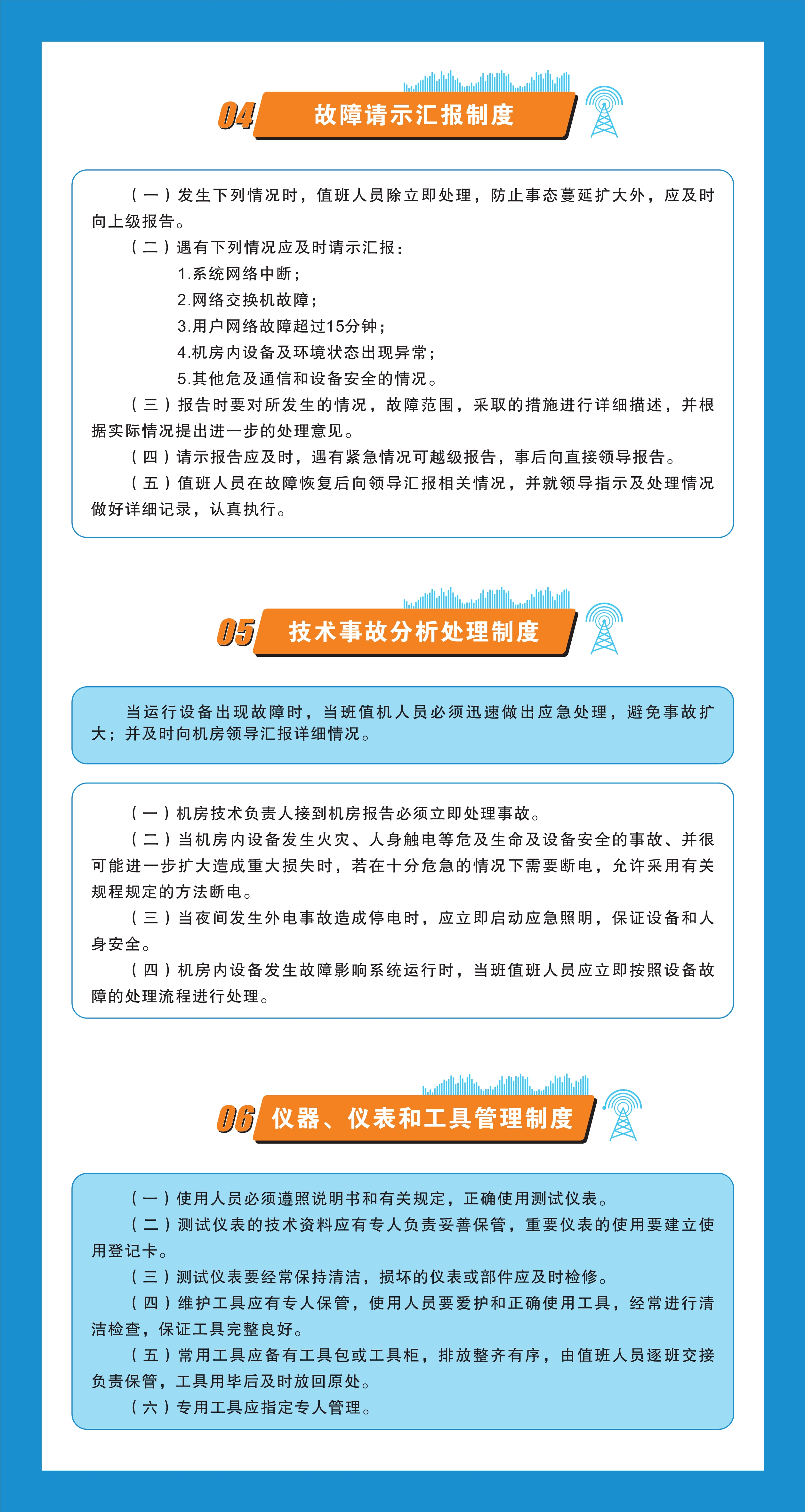 04 故障请示汇报制度

（一）发生下列情况时，值班人员除立即处理，防止事态蔓延扩大外，应及时向上级报告。

（二）遇有下列情况应及时请示汇报：

1.系统网络中断；

2.网络交换机故障；

3.用户网络故障超过15分钟；

4.机房内设备及环境状态出现异常；

5.其他危及通信和设备安全的情况。

（三）报告时要对所发生的情况，故障范围，采取的措施进行详细描述，并根据实际情况提出进一步的处理意见。

（四）请示报告应及时，遇有紧急情况可越级报告，事后向直接领导报告。

（五）值班人员在故障恢复后向领导汇报相关情况，并就领导指示及处理情况做好详细记录，认真执行。

05 技术事故分析处理制度

当运行设备出现故障时，当班值机人员必须迅速做出应急处理，避免事故扩大；并及时向机房领导汇报详细情况。

（一）机房技术负责人接到机房报告必须立即处理事故。

（二）当机房内设备发生火灾、人身触电等危及生命及设备安全的事故、并很可能进一步扩大造成重大损失时，若在十分危急的情况下需要断电，允许采用有关规程规定的方法断电。

（三）当夜间发生外电事故造成停电时，应立即启动应急照明，保证设备和人身安全。

（四）机房内设备发生故障影响系统运行时，当班值班人员应立即按照设备故障的处理流程进行处理。

06 仪器、仪表和工具管理制度

（一）使用人员必须遵照说明书和有关规定，正确使用测试仪表。

（二）测试仪表的技术资料应有专人负责妥善保管，重要仪表的使用要建立使用登记卡。

（三）测试仪表要经常保持清洁，损坏的仪表或部件应及时检修。

（四）维护工具应有专人保管，使用人员要爱护和正确使用工具，经常进行清洁检查，保证工具完整良好。

（五）常用工具应备有工具包或工具柜，排放整齐有序，由值班人员逐班交接负责保管，工具用毕后及时放回原处。

（六）专用工具应指定专人管理。